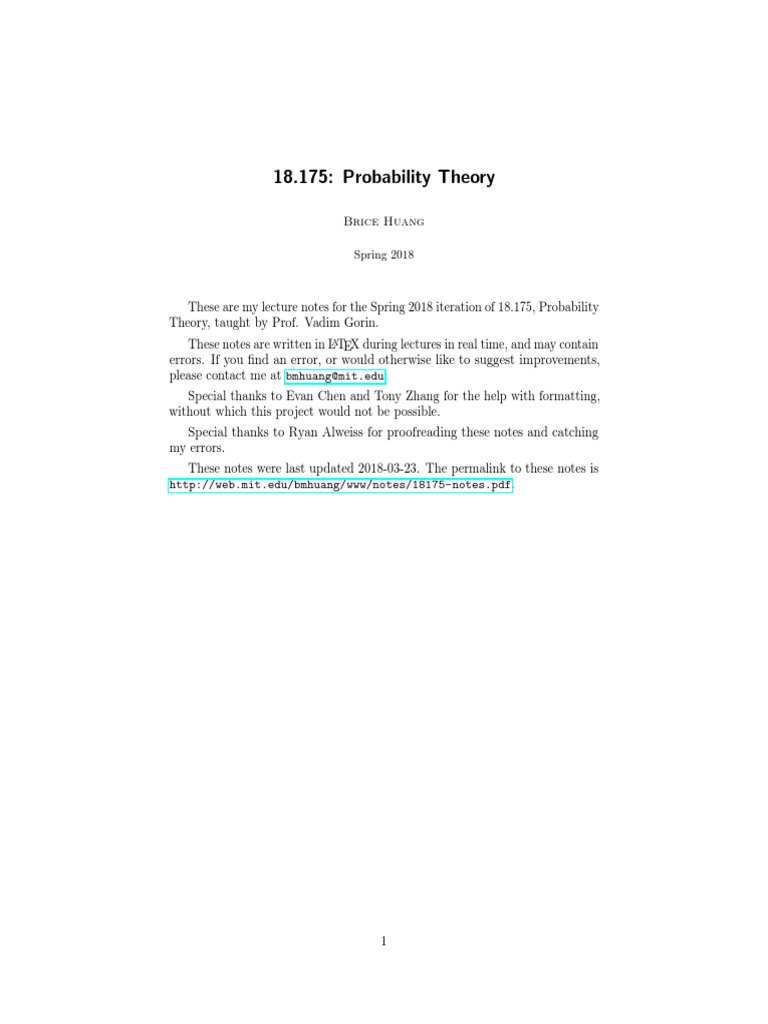 18.175: Probability Theory

Brice Huang

Spring 2018

These are my lecture notes for the Spring 2018 iteration of 18.175, Probability Theory, taught by Prof. Vadim Gorin.

These notes are written in LaTeX during lectures in real time, and may contain errors. If you find an error, or would otherwise like to suggest improvements, please contact me at bmhuang@mit.edu.

Special thanks to Evan Chen and Tony Zhang for the help with formatting, without which this project would not be possible.

Special thanks to Ryan Alweiss for proofreading these notes and catching my errors.

These notes were last updated 2018-03-23. The permalink to these notes is http://web.mit.edu/bmhuang/www/notes/18175-notes.pdf.

1